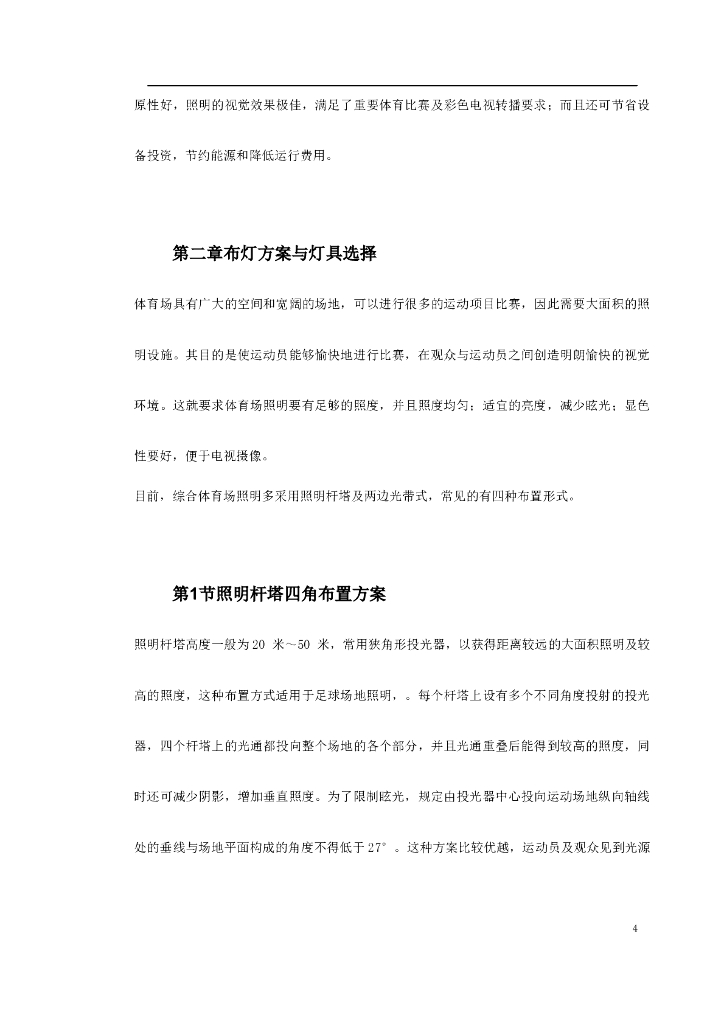 原性好，照明的视觉效果极佳，满足了重要体育比赛及彩色电视转播要求；而且还可节省设备投资，节约能源和降低运行费用。

第二章布灯方案与灯具选择

体育场具有广大的空间和宽阔的场地，可以进行很多的运动项目比赛，因此需要大面积的照明设施。其目的是使运动员能够愉快地进行比赛，在观众与运动员之间创造明朗愉快的视觉环境。这就要求体育场照明要有足够的照度，并且照度均匀；适宜的亮度，减少眩光；显色性要好，便于电视摄像。

目前，综合体育场照明多采用照明杆塔及两边光带式，常见的有四种布置形式。

第1节照明杆塔四角布置方案

照明杆塔高度一般为20 米～50 米，常用狭角形投光器，以获得距离较远的大面积照明及较高的照度，这种布置方式适用于足球场地照明，。每个杆塔上设有多个不同角度投射的投光器，四个杆塔上的光通都投向整个场地的各个部分，并且光通重叠后能得到较高的照度，同时还可减少阴影，增加垂直照度。为了限制眩光，规定由投光器中心投向运动场地纵向轴线处的垂线与场地平面构成的角度不得低于27°。这种方案比较优越，运动员及观众见到光源

4